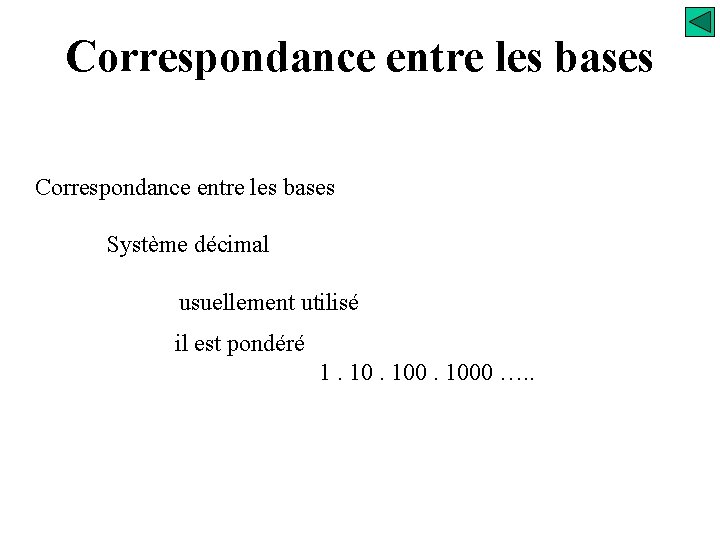 Correspondance entre les bases

Correspondance entre les bases

Système décimal

usuellement utilisé

il est pondéré

1 . 10 . 100 . 1000 …..